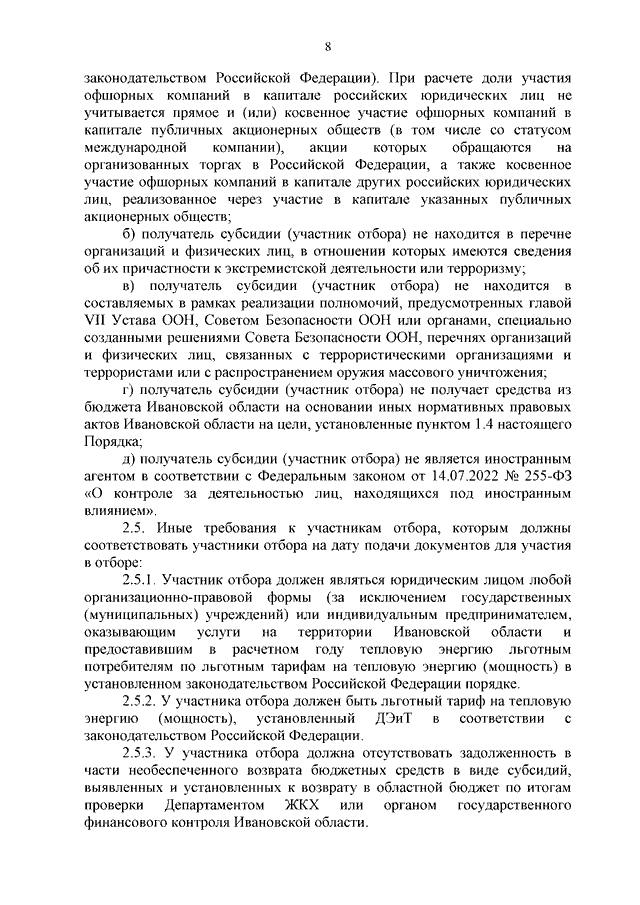 8

законодательством Российской Федерации). При расчете доли участия офшорных компаний в капитале российских юридических лиц не учитывается прямое и (или) косвенное участие офшорных компаний в капитале публичных акционерных обществ (в том числе со статусом международной компании), акции которых обращаются на организованных торгах в Российской Федерации, а также косвенное участие офшорных компаний в капитале других российских юридических лиц, реализованное через участие в капитале указанных публичных акционерных обществ;

б) получатель субсидии (участник отбора) не находится в перечне организаций и физических лиц, в отношении которых имеются сведения об их причастности к экстремистской деятельности или терроризму;

в) получатель субсидии (участник отбора) не находится в составляемых в рамках реализации полномочий, предусмотренных главой VII Устава ООН, Советом Безопасности ООН или органами, специально созданными решениями Совета Безопасности ООН, перечнях организаций и физических лиц, связанных с террористическими организациями и террористами или с распространением оружия массового уничтожения;

г) получатель субсидии (участник отбора) не получает средства из бюджета Ивановской области на основании иных нормативных правовых актов Ивановской области на цели, установленные пунктом 1.4 настоящего Порядка;

д) получатель субсидии (участник отбора) не является иностранным агентом в соответствии с Федеральным законом от 14.07.2022 № 255-ФЗ «О контроле за деятельностью лиц, находящихся под иностранным влиянием».

2.5. Иные требования к участникам отбора, которым должны соответствовать участники отбора на дату подачи документов для участия в отборе:

2.5.1. Участник отбора должен являться юридическим лицом любой организационно-правовой формы (за исключением государственных (муниципальных) учреждений) или индивидуальным предпринимателем, оказывающим услуги на территории Ивановской области и предоставившим в расчетном году тепловую энергию льготным потребителям по льготным тарифам на тепловую энергию (мощность) в установленном законодательством Российской Федерации порядке.

2.5.2. У участника отбора должен быть льготный тариф на тепловую энергию (мощность), установленный ДЭиТ в соответствии с законодательством Российской Федерации.

2.5.3. У участника отбора должна отсутствовать задолженность в части необеспеченного возврата бюджетных средств в виде субсидий, выявленных и установленных к возврату в областной бюджет по итогам проверки Департаментом ЖКХ или органом государственного финансового контроля Ивановской области.